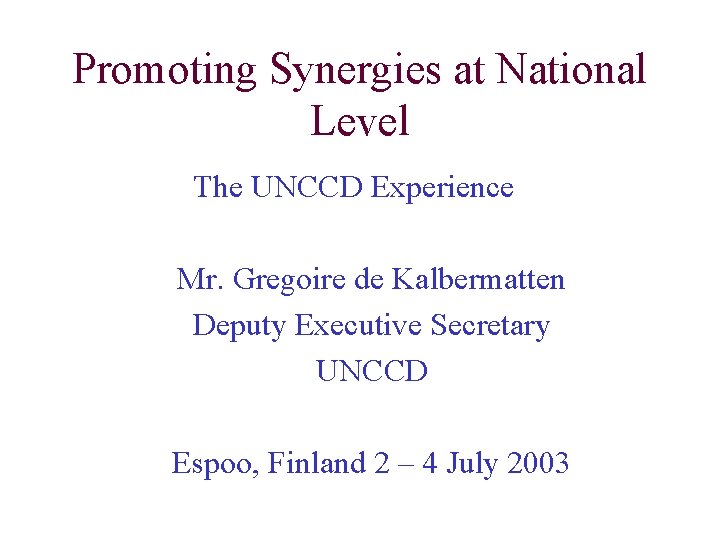 Promoting Synergies at National Level

The UNCCD Experience

Mr. Gregoire de Kalbermatten
Deputy Executive Secretary
UNCCD

Espoo, Finland 2 – 4 July 2003